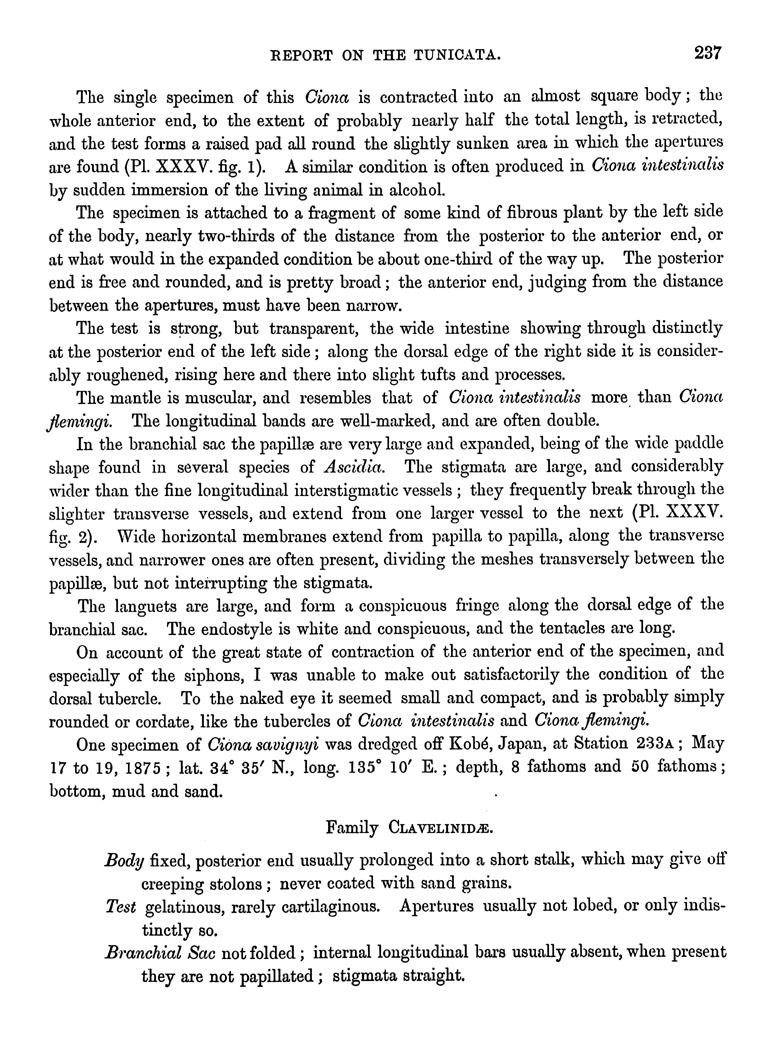 REPORT ON THE TUNICATA. 237

The single specimen of this Ciona is contracted into an almost square body; the whole anterior end, to the extent of probably nearly half the total length, is retracted, and the test forms a raised pad all round the slightly sunken area in which the apertures are found (Pl. XXXV. fig. 1). A similar condition is often produced in Ciona intestinalis by sudden immersion of the living animal in alcohol.

The specimen is attached to a fragment of some kind of fibrous plant by the left side of the body, nearly two-thirds of the distance from the posterior to the anterior end, or at what would in the expanded condition be about one-third of the way up. The posterior end is free and rounded, and is pretty broad; the anterior end, judging from the distance between the apertures, must have been narrow.

The test is strong, but transparent, the wide intestine showing through distinctly at the posterior end of the left side; along the dorsal edge of the right side it is considerably roughened, rising here and there into slight tufts and processes.

The mantle is muscular, and resembles that of Ciona intestinalis more than Ciona flemingi. The longitudinal bands are well-marked, and are often double.

In the branchial sac the papillæ are very large and expanded, being of the wide paddle shape found in several species of Ascidia. The stigmata are large, and considerably wider than the fine longitudinal interstigmatic vessels; they frequently break through the slighter transverse vessels, and extend from one larger vessel to the next (Pl. XXXV. fig. 2). Wide horizontal membranes extend from papilla to papilla, along the transverse vessels, and narrower ones are often present, dividing the meshes transversely between the papillæ, but not interrupting the stigmata.

The languets are large, and form a conspicuous fringe along the dorsal edge of the branchial sac. The endostyle is white and conspicuous, and the tentacles are long.

On account of the great state of contraction of the anterior end of the specimen, and especially of the siphons, I was unable to make out satisfactorily the condition of the dorsal tubercle. To the naked eye it seemed small and compact, and is probably simply rounded or cordate, like the tubercles of Ciona intestinalis and Ciona flemingi.

One specimen of Ciona savignyi was dredged off Kobé, Japan, at Station 233A; May 17 to 19, 1875; lat. 34° 35′ N., long. 135° 10′ E.; depth, 8 fathoms and 50 fathoms; bottom, mud and sand.

Family CLAVELINIDÆ.

Body fixed, posterior end usually prolonged into a short stalk, which may give off creeping stolons; never coated with sand grains.

Test gelatinous, rarely cartilaginous. Apertures usually not lobed, or only indistinctly so.

Branchial Sac not folded; internal longitudinal bars usually absent, when present they are not papillated; stigmata straight.